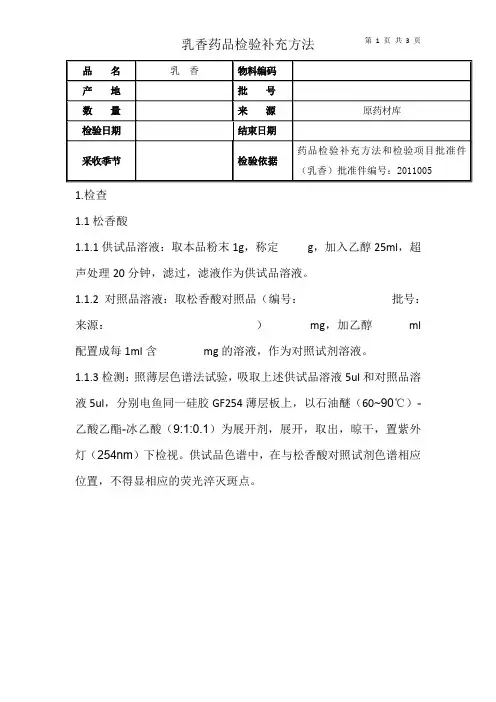 乳香药品检验补充方法

第 1 页 共 3 页

| 品　名 | 乳　香 | 物料编码 | |
|---|---|---|---|
| 产　地 | | 批　号 | |
| 数　量 | | 来　源 | 原药材库 |
| 检验日期 | | 结束日期 | |
| 采收季节 | | 检验依据 | 药品检验补充方法和检验项目批准件（乳香）批准件编号：2011005 |

1.检查

1.1 松香酸

1.1.1 供试品溶液：取本品粉末 1g，称定　　g，加入乙醇 25ml，超声处理 20 分钟，滤过，滤液作为供试品溶液。

1.1.2 对照品溶液：取松香酸对照品（编号：　　　　批号：　　来源：　　　　）　　mg，加乙醇　　ml 配置成每 1ml 含　　mg 的溶液，作为对照试剂溶液。

1.1.3 检测：照薄层色谱法试验，吸取上述供试品溶液 5ul 和对照品溶液 5ul，分别电鱼同一硅胶 GF254 薄层板上，以石油醚（60~90℃）-乙酸乙酯-冰乙酸（9:1:0.1）为展开剂，展开，取出，晾干，置紫外灯（254nm）下检视。供试品色谱中，在与松香酸对照试剂色谱相应位置，不得显相应的荧光淬灭斑点。